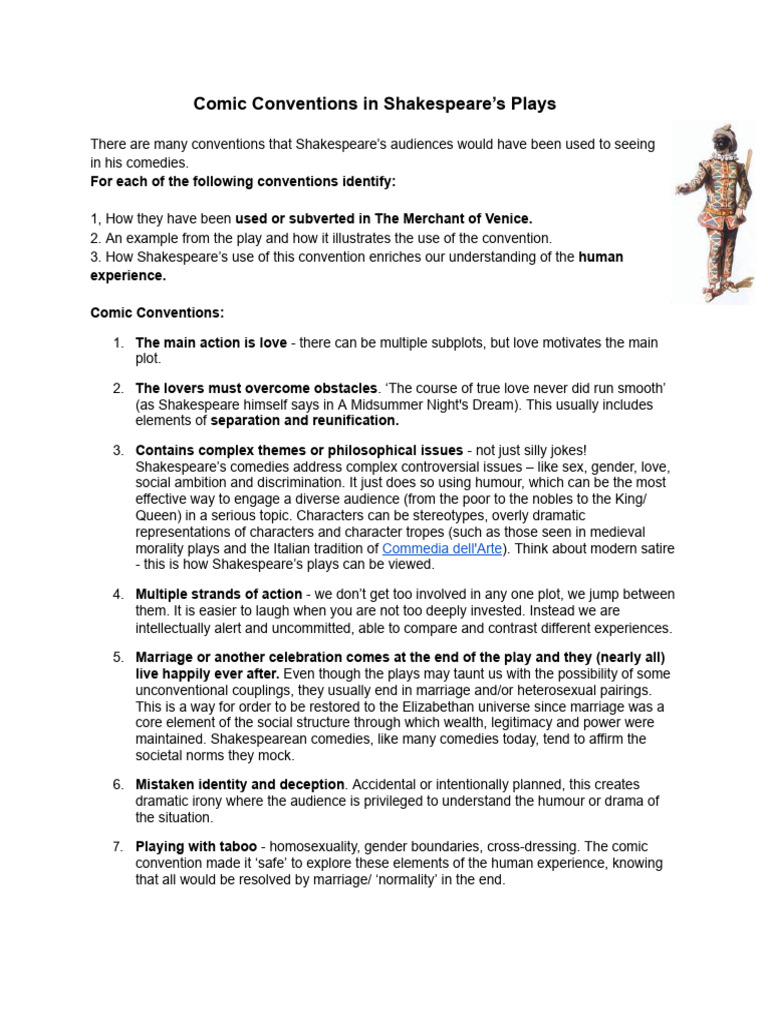 Comic Conventions in Shakespeare's Plays

There are many conventions that Shakespeare's audiences would have been used to seeing in his comedies.
For each of the following conventions identify:

1, How they have been used or subverted in The Merchant of Venice.
2. An example from the play and how it illustrates the use of the convention.
3. How Shakespeare's use of this convention enriches our understanding of the human experience.

Comic Conventions:

1. The main action is love - there can be multiple subplots, but love motivates the main plot.

2. The lovers must overcome obstacles. 'The course of true love never did run smooth' (as Shakespeare himself says in A Midsummer Night's Dream). This usually includes elements of separation and reunification.

3. Contains complex themes or philosophical issues - not just silly jokes! Shakespeare's comedies address complex controversial issues – like sex, gender, love, social ambition and discrimination. It just does so using humour, which can be the most effective way to engage a diverse audience (from the poor to the nobles to the King/ Queen) in a serious topic. Characters can be stereotypes, overly dramatic representations of characters and character tropes (such as those seen in medieval morality plays and the Italian tradition of Commedia dell'Arte). Think about modern satire - this is how Shakespeare's plays can be viewed.

4. Multiple strands of action - we don't get too involved in any one plot, we jump between them. It is easier to laugh when you are not too deeply invested. Instead we are intellectually alert and uncommitted, able to compare and contrast different experiences.

5. Marriage or another celebration comes at the end of the play and they (nearly all) live happily ever after. Even though the plays may taunt us with the possibility of some unconventional couplings, they usually end in marriage and/or heterosexual pairings. This is a way for order to be restored to the Elizabethan universe since marriage was a core element of the social structure through which wealth, legitimacy and power were maintained. Shakespearean comedies, like many comedies today, tend to affirm the societal norms they mock.

6. Mistaken identity and deception. Accidental or intentionally planned, this creates dramatic irony where the audience is privileged to understand the humour or drama of the situation.

7. Playing with taboo - homosexuality, gender boundaries, cross-dressing. The comic convention made it 'safe' to explore these elements of the human experience, knowing that all would be resolved by marriage/ 'normality' in the end.